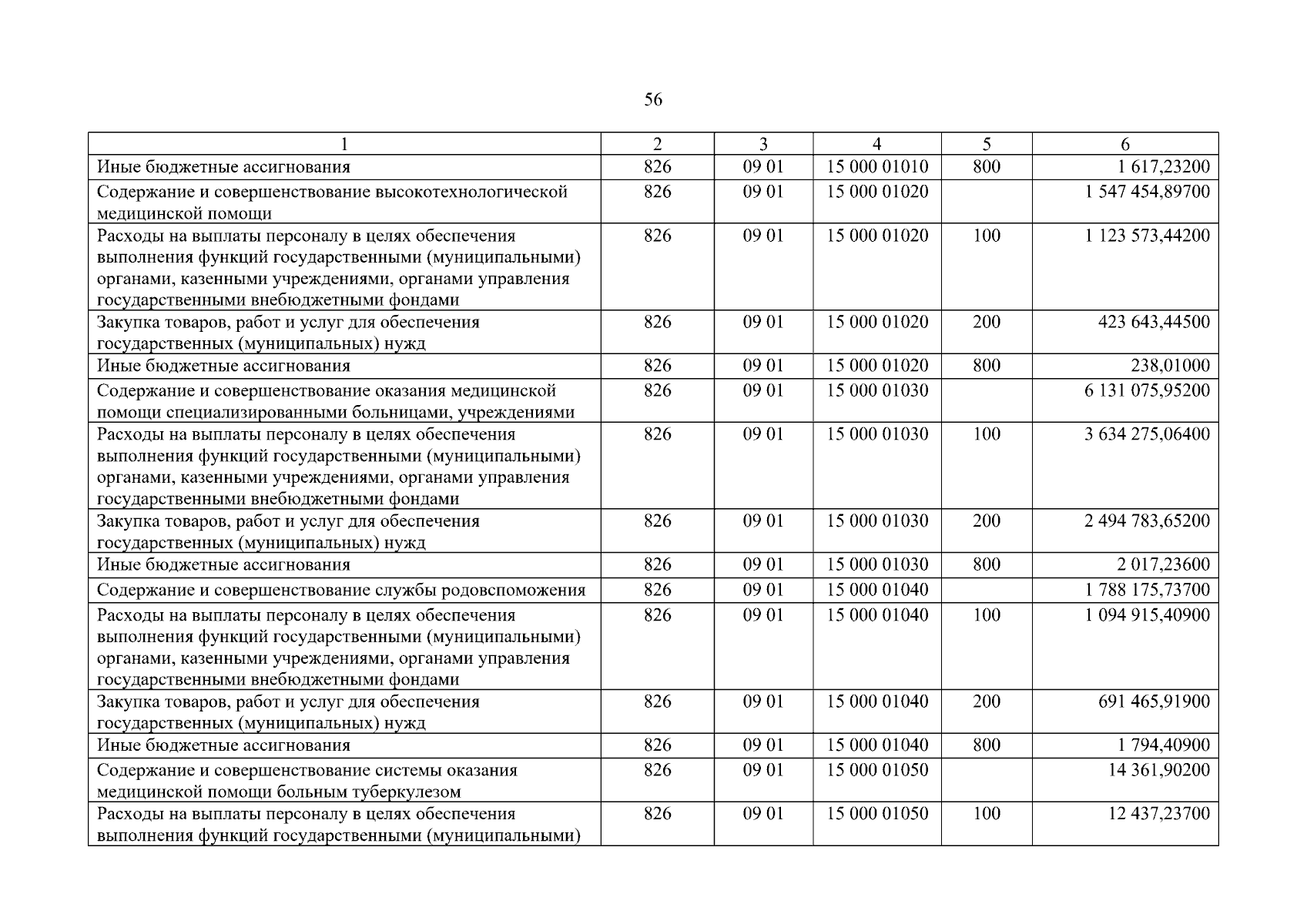 56

| 1 | 2 | 3 | 4 | 5 | 6 |
|---|---|---|---|---|---|
| Иные бюджетные ассигнования | 826 | 09 01 | 15 000 01010 | 800 | 1 617,23200 |
| Содержание и совершенствование высокотехнологической медицинской помощи | 826 | 09 01 | 15 000 01020 | | 1 547 454,89700 |
| Расходы на выплаты персоналу в целях обеспечения выполнения функций государственными (муниципальными) органами, казенными учреждениями, органами управления государственными внебюджетными фондами | 826 | 09 01 | 15 000 01020 | 100 | 1 123 573,44200 |
| Закупка товаров, работ и услуг для обеспечения государственных (муниципальных) нужд | 826 | 09 01 | 15 000 01020 | 200 | 423 643,44500 |
| Иные бюджетные ассигнования | 826 | 09 01 | 15 000 01020 | 800 | 238,01000 |
| Содержание и совершенствование оказания медицинской помощи специализированными больницами, учреждениями | 826 | 09 01 | 15 000 01030 | | 6 131 075,95200 |
| Расходы на выплаты персоналу в целях обеспечения выполнения функций государственными (муниципальными) органами, казенными учреждениями, органами управления государственными внебюджетными фондами | 826 | 09 01 | 15 000 01030 | 100 | 3 634 275,06400 |
| Закупка товаров, работ и услуг для обеспечения государственных (муниципальных) нужд | 826 | 09 01 | 15 000 01030 | 200 | 2 494 783,65200 |
| Иные бюджетные ассигнования | 826 | 09 01 | 15 000 01030 | 800 | 2 017,23600 |
| Содержание и совершенствование службы родовспоможения | 826 | 09 01 | 15 000 01040 | | 1 788 175,73700 |
| Расходы на выплаты персоналу в целях обеспечения выполнения функций государственными (муниципальными) органами, казенными учреждениями, органами управления государственными внебюджетными фондами | 826 | 09 01 | 15 000 01040 | 100 | 1 094 915,40900 |
| Закупка товаров, работ и услуг для обеспечения государственных (муниципальных) нужд | 826 | 09 01 | 15 000 01040 | 200 | 691 465,91900 |
| Иные бюджетные ассигнования | 826 | 09 01 | 15 000 01040 | 800 | 1 794,40900 |
| Содержание и совершенствование системы оказания медицинской помощи больным туберкулезом | 826 | 09 01 | 15 000 01050 | | 14 361,90200 |
| Расходы на выплаты персоналу в целях обеспечения выполнения функций государственными (муниципальными) | 826 | 09 01 | 15 000 01050 | 100 | 12 437,23700 |